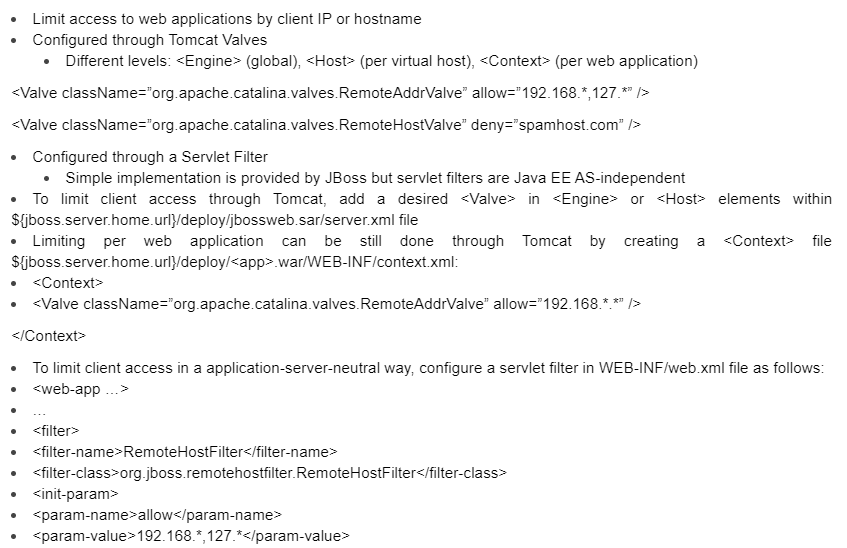 - Limit access to web applications by client IP or hostname
- Configured through Tomcat Valves
  - Different levels: <Engine> (global), <Host> (per virtual host), <Context> (per web application)

<Valve className="org.apache.catalina.valves.RemoteAddrValve" allow="192.168.*,127.*" />

<Valve className="org.apache.catalina.valves.RemoteHostValve" deny="spamhost.com" />

- Configured through a Servlet Filter
  - Simple implementation is provided by JBoss but servlet filters are Java EE AS-independent
- To limit client access through Tomcat, add a desired <Valve> in <Engine> or <Host> elements within ${jboss.server.home.url}/deploy/jbossweb.sar/server.xml file
- Limiting per web application can be still done through Tomcat by creating a <Context> file ${jboss.server.home.url}/deploy/<app>.war/WEB-INF/context.xml:
- <Context>
- <Valve className="org.apache.catalina.valves.RemoteAddrValve" allow="192.168.*.*" />

</Context>

- To limit client access in a application-server-neutral way, configure a servlet filter in WEB-INF/web.xml file as follows:
- <web-app …>
- …
- <filter>
- <filter-name>RemoteHostFilter</filter-name>
- <filter-class>org.jboss.remotehostfilter.RemoteHostFilter</filter-class>
- <init-param>
- <param-name>allow</param-name>
- <param-value>192.168.*,127.*</param-value>